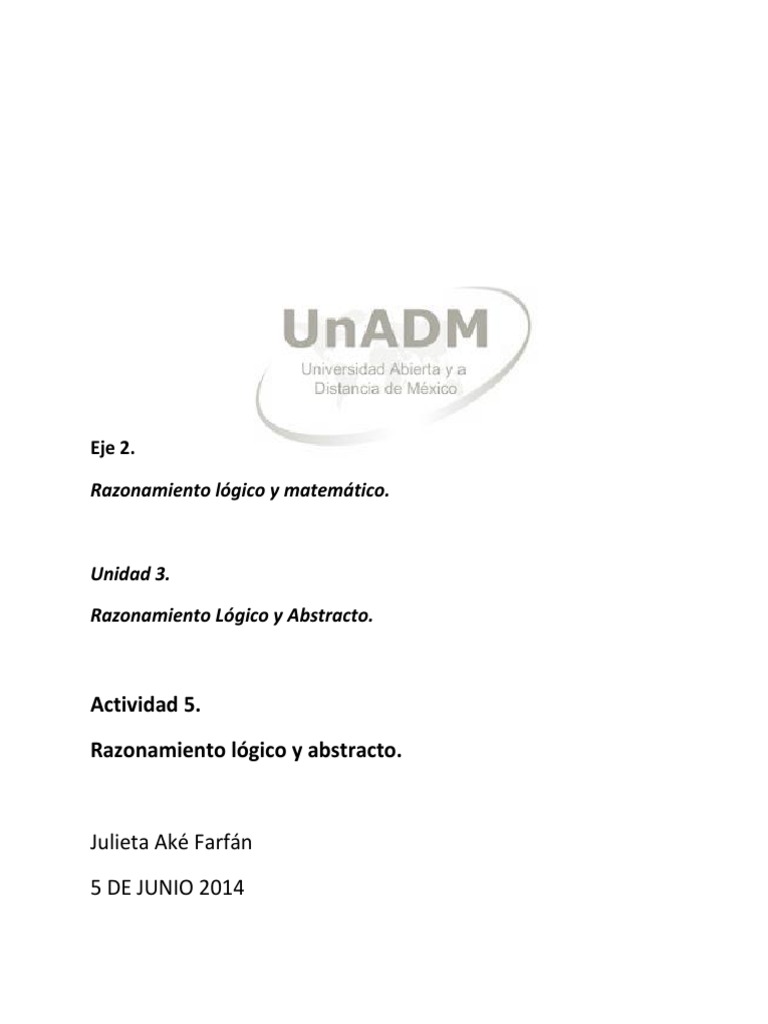 UnADM
Universidad Abierta y a Distancia de México

Eje 2.

Razonamiento lógico y matemático.

Unidad 3.

Razonamiento Lógico y Abstracto.

Actividad 5.

Razonamiento lógico y abstracto.

Julieta Aké Farfán

5 DE JUNIO 2014